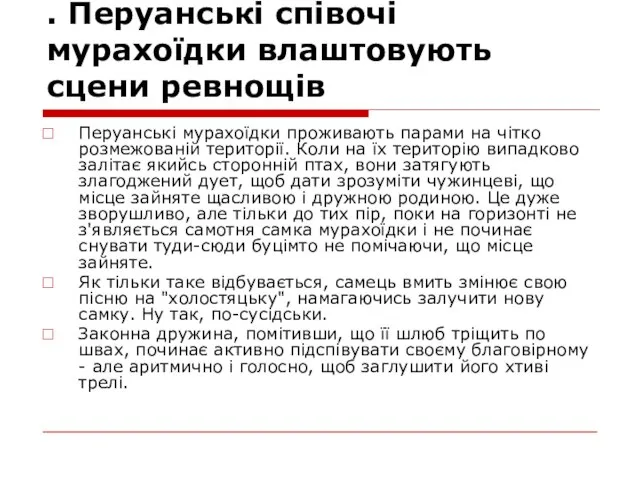 . Перуанські співочі мурахоїдки влаштовують сцени ревнощів

Перуанські мурахоїдки проживають парами на чітко розмежованій території. Коли на їх територію випадково залітає якийсь сторонній птах, вони затягують злагоджений дует, щоб дати зрозуміти чужинцеві, що місце зайняте щасливою і дружною родиною. Це дуже зворушливо, але тільки до тих пір, поки на горизонті не з'являється самотня самка мурахоїдки і не починає снувати туди-сюди буцімто не помічаючи, що місце зайняте.

Як тільки таке відбувається, самець вмить змінює свою пісню на "холостяцьку", намагаючись залучити нову самку. Ну так, по-сусідськи.

Законна дружина, помітивши, що її шлюб тріщить по швах, починає активно підспівувати своєму благовірному - але аритмично і голосно, щоб заглушити його хтиві трелі.